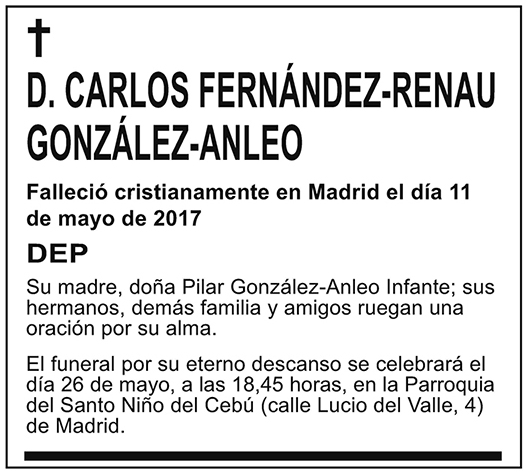 †

D. CARLOS FERNÁNDEZ-RENAU GONZÁLEZ-ANLEO

Falleció cristianamente en Madrid el día 11 de mayo de 2017

DEP

Su madre, doña Pilar González-Anleo Infante; sus hermanos, demás familia y amigos ruegan una oración por su alma.

El funeral por su eterno descanso se celebrará el día 26 de mayo, a las 18,45 horas, en la Parroquia del Santo Niño del Cebú (calle Lucio del Valle, 4) de Madrid.